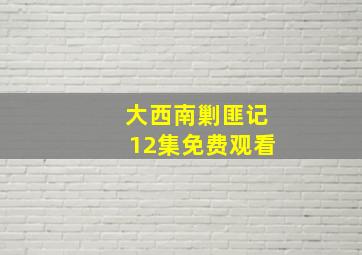 大西南剿匪记
12集免费观看